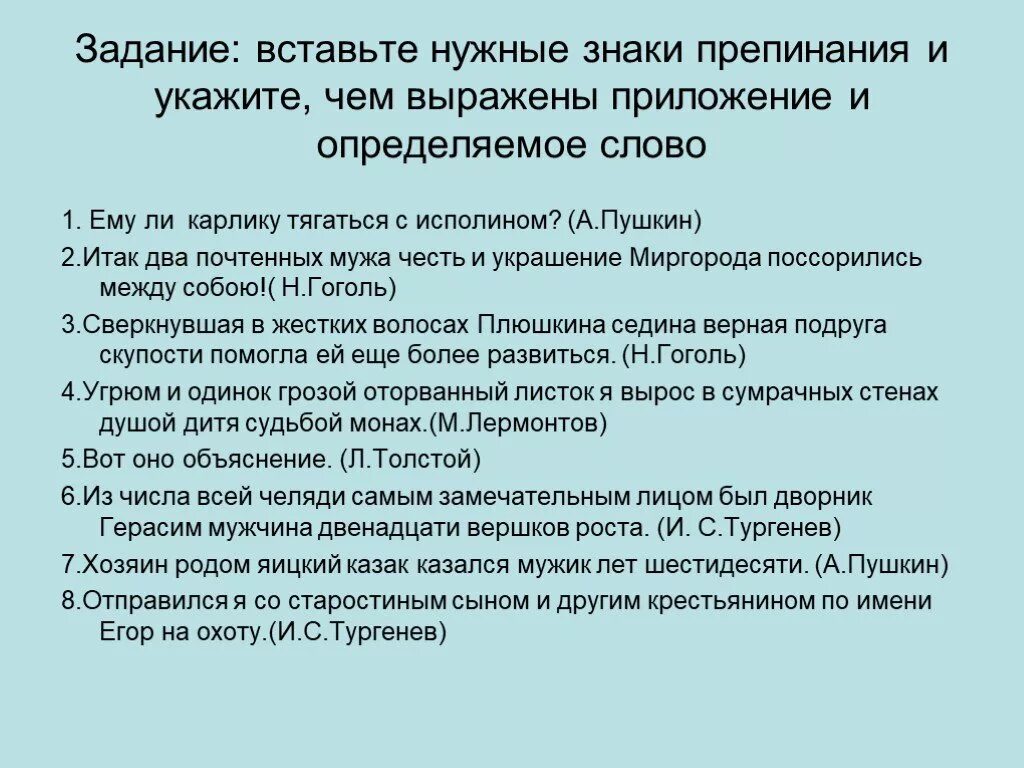 Задание: вставьте нужные знаки препинания и укажите, чем выражены приложение и определяемое слово

1. Ему ли карлику тягаться с исполином? (А.Пушкин)

2.Итак два почтенных мужа честь и украшение Миргорода поссорились между собою!( Н.Гоголь)

3.Сверкнувшая в жестких волосах Плюшкина седина верная подруга скупости помогла ей еще более развиться. (Н.Гоголь)

4.Угрюм и одинок грозой оторванный листок я вырос в сумрачных стенах душой дитя судьбой монах.(М.Лермонтов)

5.Вот оно объяснение. (Л.Толстой)

6.Из числа всей челяди самым замечательным лицом был дворник Герасим мужчина двенадцати вершков роста. (И. С.Тургенев)

7.Хозяин родом яицкий казак казался мужик лет шестидесяти. (А.Пушкин)

8.Отправился я со старостиным сыном и другим крестьянином по имени Егор на охоту.(И.С.Тургенев)